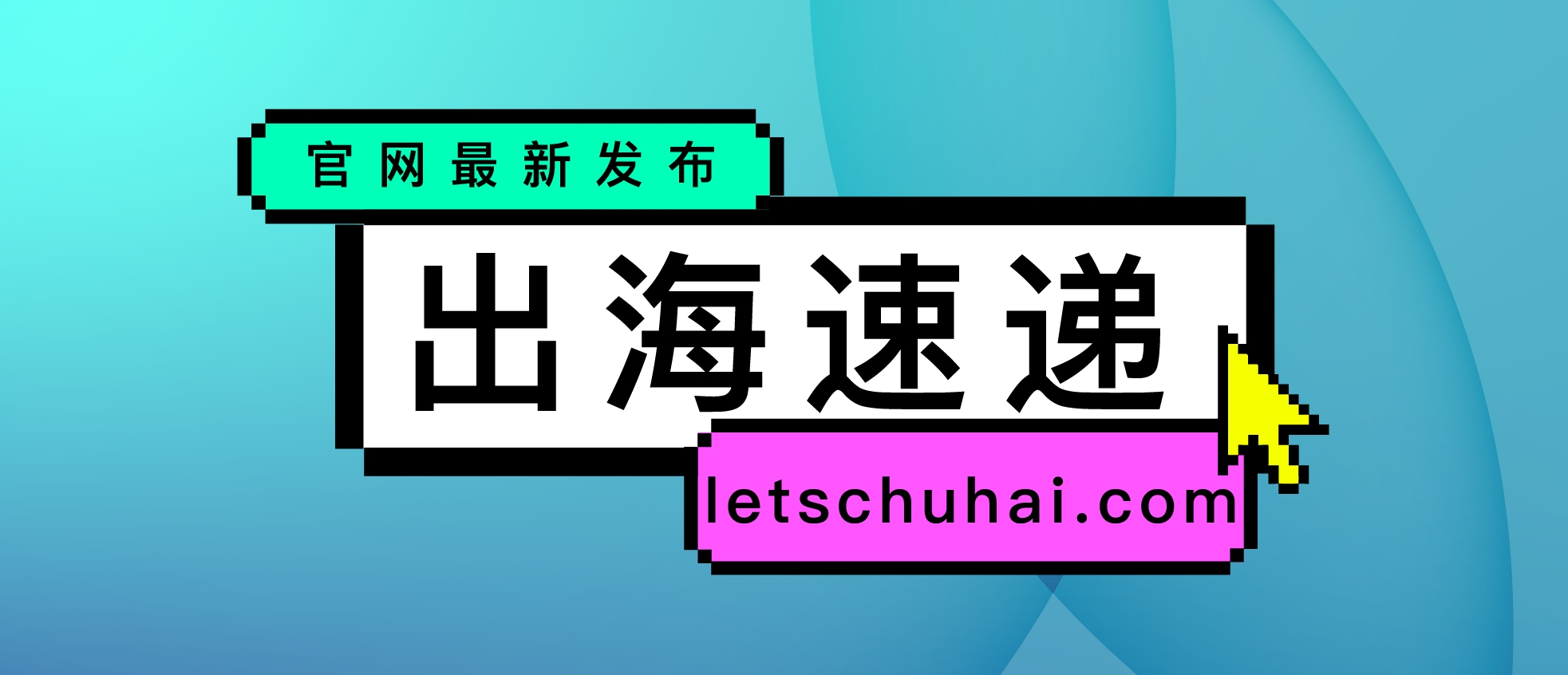 官网最新发布

出海速递

letschuhai.com